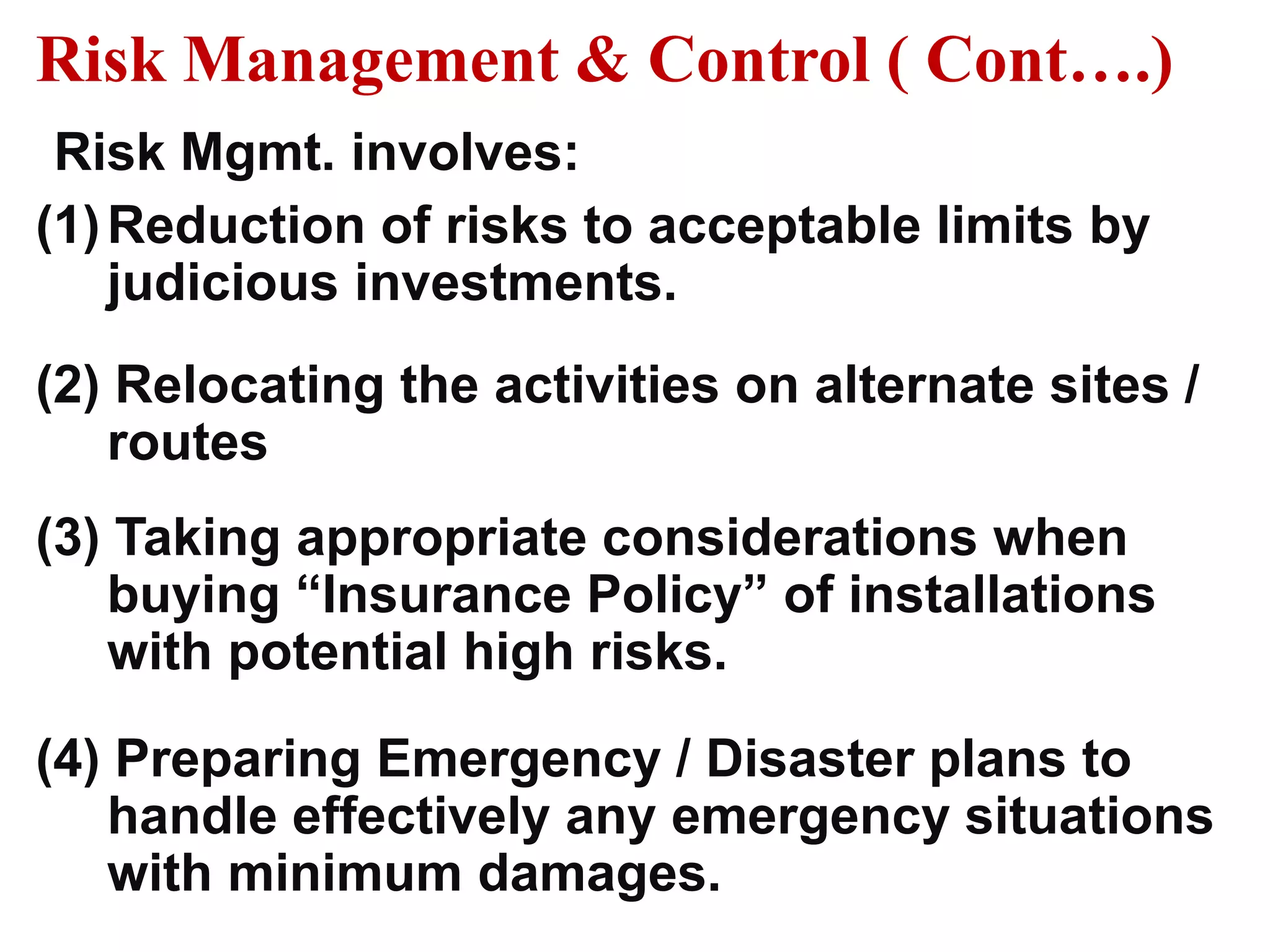 Risk Management & Control ( Cont….)

Risk Mgmt. involves:

(1) Reduction of risks to acceptable limits by judicious investments.

(2) Relocating the activities on alternate sites / routes

(3) Taking appropriate considerations when buying “Insurance Policy” of installations with potential high risks.

(4) Preparing Emergency / Disaster plans to handle effectively any emergency situations with minimum damages.